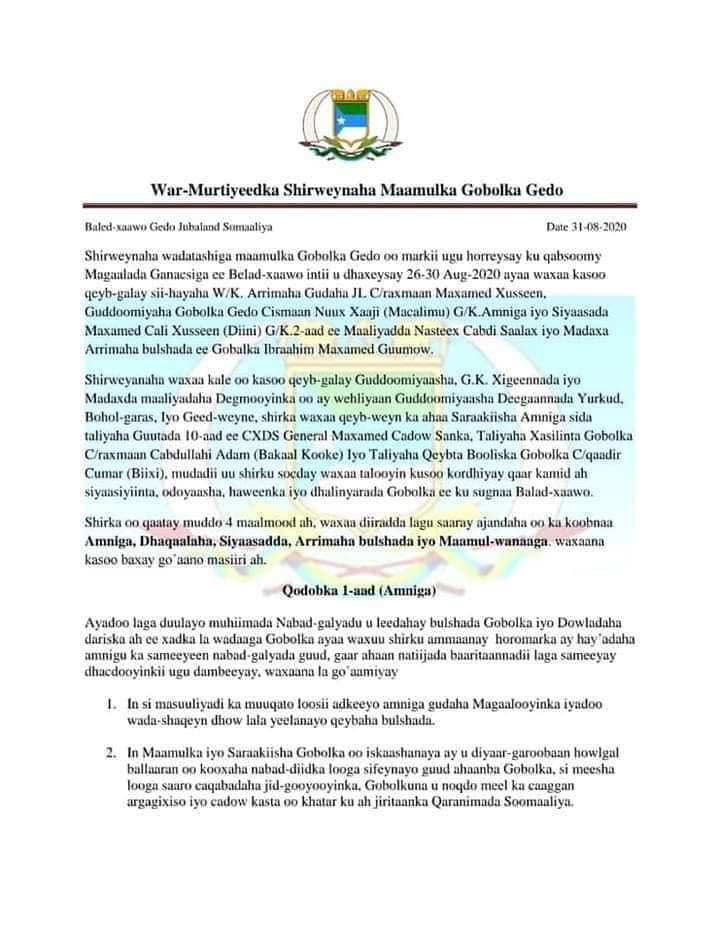 War-Murtiyeedka Shirweynaha Maamulka Gobolka Gedo

Baled-xaawo Gedo Jubaland Somaaliya

Date 31-08-2020

Shirweynaha wadatashiga maamulka Gobolka Gedo oo markii ugu horreysay ku qabsoomy Magaalada Ganacsiga ee Belad-xaawo intii u dhaxeysay 26-30 Aug-2020 ayaa waxaa kasoo qeyb-galay sii-hayaha W/K. Arrimaha Gudaha JL C/raxmaan Maxamed Xusseen, Guddoomiyaha Gobolka Gedo Cismaan Nuux Xaaji (Macalimu) G/K.Amniga iyo Siyaasada Maxamed Cali Xusseen (Diini) G/K.2-aad ee Maaliyadda Nasteex Cabdi Saalax iyo Madaxa Arrimaha bulshada ee Gobalka Ibraahim Maxamed Guumow.

Shirweyanaha waxaa kale oo kasoo qeyb-galay Guddoomiyaasha, G.K. Xigeennada iyo Madaxda maaliyadaha Degmooyinka oo ay wehliyaan Guddoomiyaasha Deegaannada Yurkud, Bohol-garas, Iyo Geed-weyne, shirka waxaa qeyb-weyn ka ahaa Saraakiisha Amniga sida taliyaha Guutada 10-aad ee CXDS General Maxamed Cadow Sanka, Taliyaha Xasilinta Gobolka C/raxmaan Cabdullahi Adam (Bakaal Kooke) Iyo Taliyaha Qeybta Booliska Gobolka C/qaadir Cumar (Biixi), mudadii uu shirku socday waxaa talooyin kusoo kordhiyay qaar kamid ah siyaasiyiinta, odoyaasha, haweenka iyo dhalinyarada Gobolka ee ku sugnaa Balad-xaawo.

Shirka oo qaatay muddo 4 maalmood ah, waxaa diiradda lagu saaray ajandaha oo ka koobnaa Amniga, Dhaqaalaha, Siyaasadda, Arrimaha bulshada iyo Maamul-wanaaga. waxaana kasoo baxay go'aano masiiri ah.

Qodobka 1-aad (Amniga)

Ayadoo laga duulayo muhiimada Nabad-galyadu u leedahay bulshada Gobolka iyo Dowladaha dariska ah ee xadka la wadaaga Gobolka ayaa waxuu shirku ammaanay horomarka ay hay'adaha amnigu ka sameeyeen nabad-galyada guud, gaar ahaan natiijada baaritaannadii laga sameeyay dhacdooyinkii ugu dambeeyay, waxaana la go'aamiyay

1. In si masuuliyadi ka muuqato loosii adkeeyo amniga gudaha Magaalooyinka iyadoo wada-shaqeyn dhow lala yeelanayo qeybaha bulshada.

2. In Maamulka iyo Saraakiisha Gobolka oo iskaashanaya ay u diyaar-garoobaan howlgal ballaaran oo kooxaha nabad-diidka looga sifeynayo guud ahaanba Gobolka, si meesha looga saaro caqabadaha jid-gooyooyinka, Gobolkuna u noqdo meel ka caaggan argagixiso iyo cadow kasta oo khatar ku ah jiritaanka Qaranimada Soomaaliya.